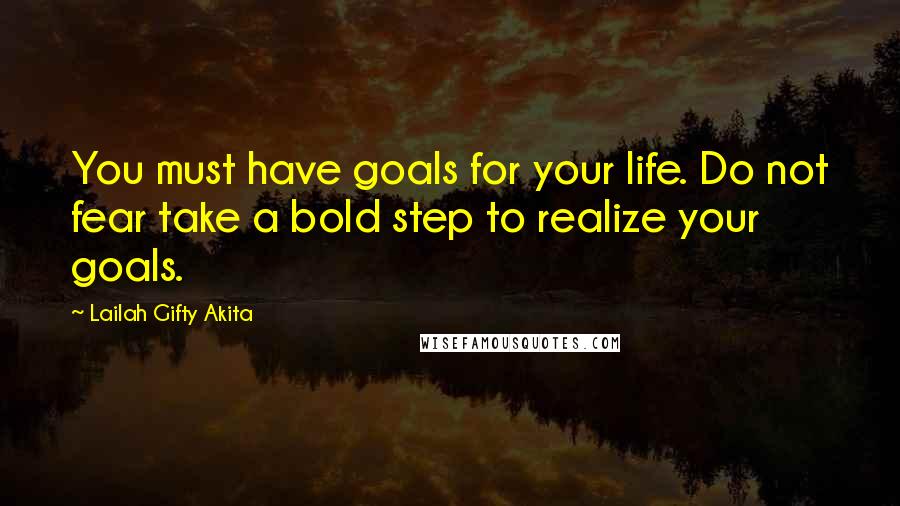 You must have goals for your life. Do not fear take a bold step to realize your goals.

~ Lailah Gifty Akita

WISEFAMOUSQUOTES.COM